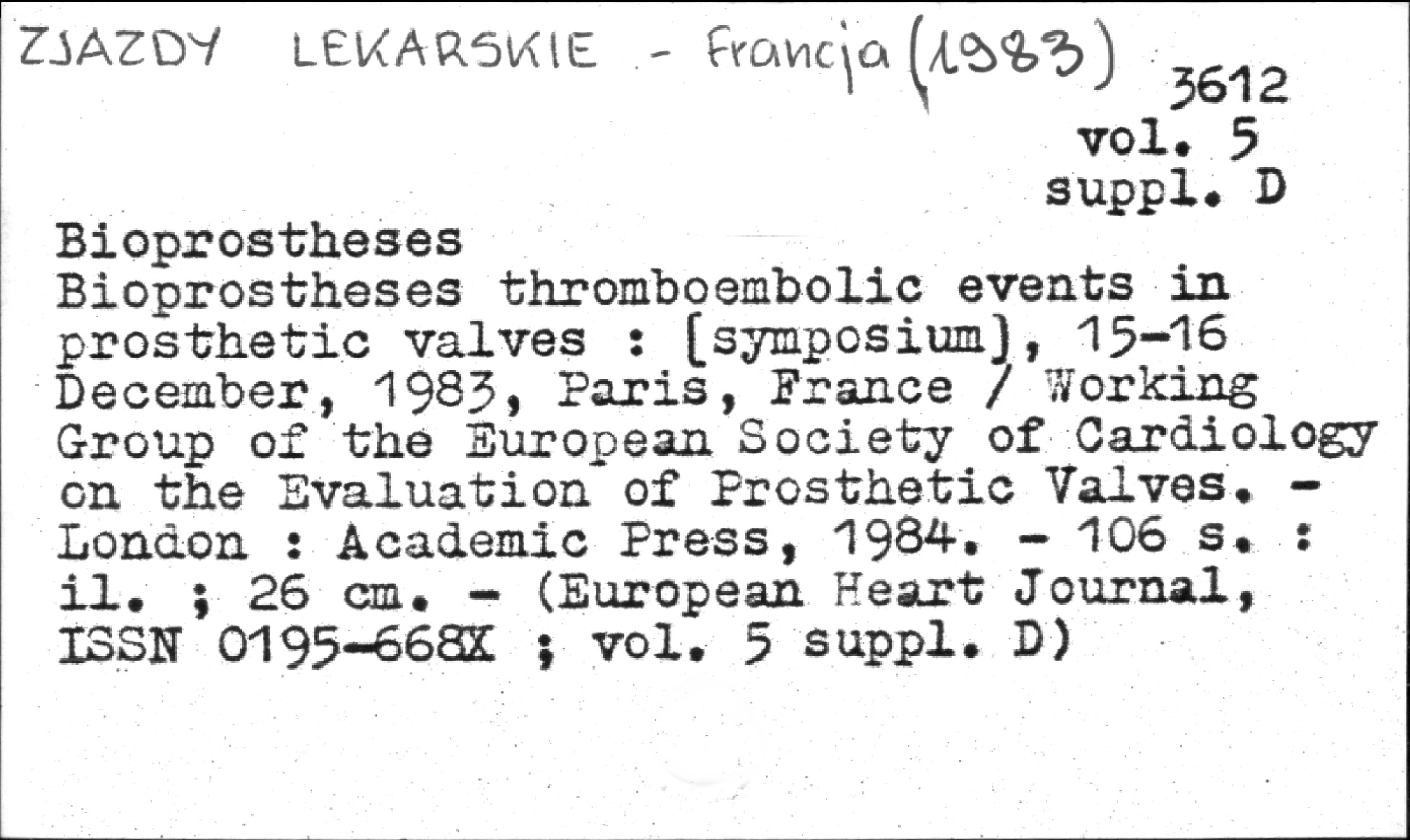 ZJAZDY LEKARSKIE - Francja (1983)

3612
vol. 5
suppl. D

Bioprostheses
Bioprostheses thromboembolic events in prosthetic valves : [symposium], 15-16 December, 1983, Paris, France / Working Group of the European Society of Cardiology on the Evaluation of Prosthetic Valves. - London : Academic Press, 1984. - 106 s. : il. ; 26 cm. - (European Heart Journal, ISSN 0195-668X ; vol. 5 suppl. D)